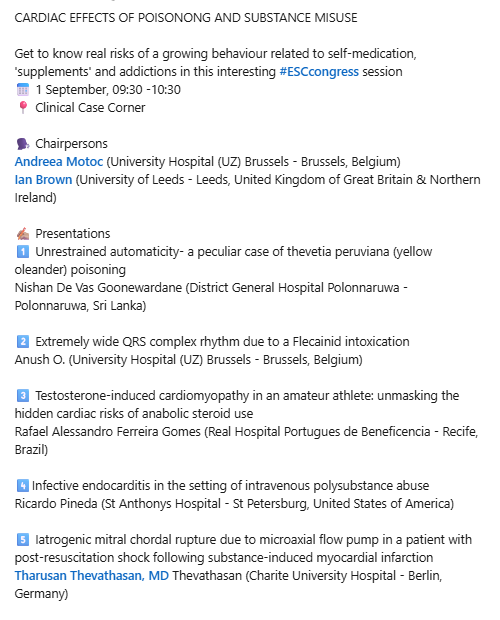 CARDIAC EFFECTS OF POISONONG AND SUBSTANCE MISUSE

Get to know real risks of a growing behaviour related to self-medication, 'supplements' and addictions in this interesting #ESCcongress session
1 September, 09:30 -10:30
Clinical Case Corner

Chairpersons
Andreea Motoc (University Hospital (UZ) Brussels - Brussels, Belgium)
Ian Brown (University of Leeds - Leeds, United Kingdom of Great Britain & Northern Ireland)

Presentations
1 Unrestrained automaticity- a peculiar case of thevetia peruviana (yellow oleander) poisoning
Nishan De Vas Goonewardane (District General Hospital Polonnaruwa - Polonnaruwa, Sri Lanka)

2 Extremely wide QRS complex rhythm due to a Flecainid intoxication
Anush O. (University Hospital (UZ) Brussels - Brussels, Belgium)

3 Testosterone-induced cardiomyopathy in an amateur athlete: unmasking the hidden cardiac risks of anabolic steroid use
Rafael Alessandro Ferreira Gomes (Real Hospital Portugues de Beneficencia - Recife, Brazil)

4 Infective endocarditis in the setting of intravenous polysubstance abuse
Ricardo Pineda (St Anthonys Hospital - St Petersburg, United States of America)

5 Iatrogenic mitral chordal rupture due to microaxial flow pump in a patient with post-resuscitation shock following substance-induced myocardial infarction
Tharusan Thevathasan, MD Thevathasan (Charite University Hospital - Berlin, Germany)